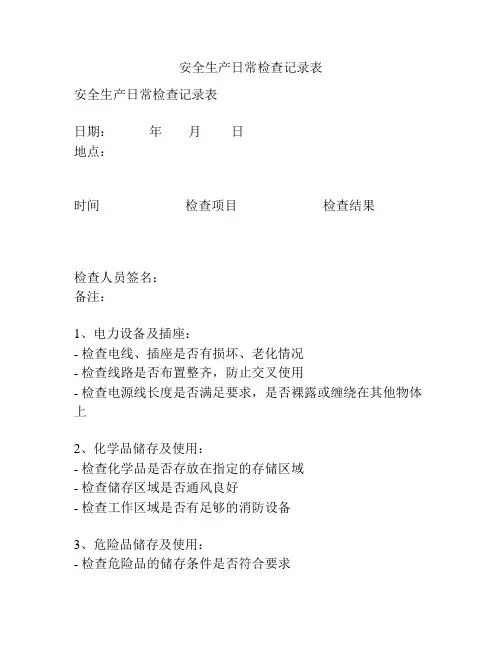 安全生产日常检查记录表

安全生产日常检查记录表

日期：　　年　　月　　日
地点：

时间　　　　检查项目　　　　检查结果

检查人员签名：
备注：

1、电力设备及插座：
- 检查电线、插座是否有损坏、老化情况
- 检查线路是否布置整齐，防止交叉使用
- 检查电源线长度是否满足要求，是否裸露或缠绕在其他物体上

2、化学品储存及使用：
- 检查化学品是否存放在指定的存储区域
- 检查储存区域是否通风良好
- 检查工作区域是否有足够的消防设备

3、危险品储存及使用：
- 检查危险品的储存条件是否符合要求